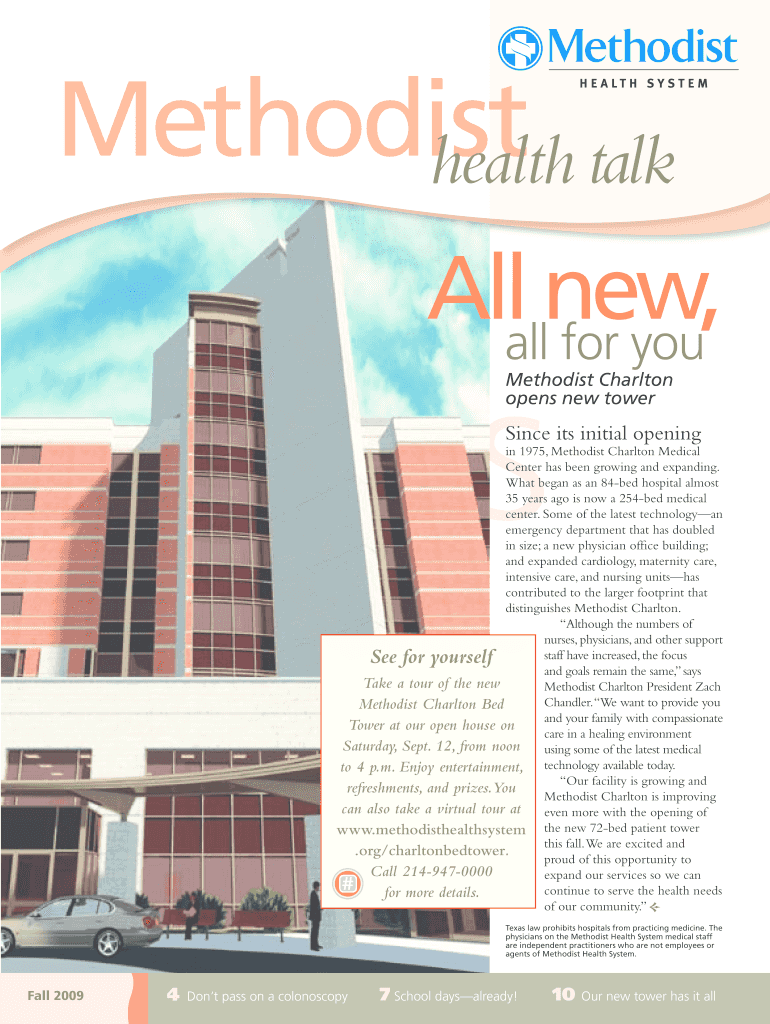 Methodist HEALTH SYSTEM

Methodist health talk

All new, all for you

Methodist Charlton opens new tower

Since its initial opening in 1975, Methodist Charlton Medical Center has been growing and expanding. What began as an 84-bed hospital almost 35 years ago is now a 254-bed medical center. Some of the latest technology—an emergency department that has doubled in size; a new physician office building; and expanded cardiology, maternity care, intensive care, and nursing units—has contributed to the larger footprint that distinguishes Methodist Charlton.

"Although the numbers of nurses, physicians, and other support staff have increased, the focus and goals remain the same," says Methodist Charlton President Zach Chandler. "We want to provide you and your family with compassionate care in a healing environment using some of the latest medical technology available today.

"Our facility is growing and Methodist Charlton is improving even more with the opening of the new 72-bed patient tower this fall. We are excited and proud of this opportunity to expand our services so we can continue to serve the health needs of our community."

See for yourself

Take a tour of the new Methodist Charlton Bed Tower at our open house on Saturday, Sept. 12, from noon to 4 p.m. Enjoy entertainment, refreshments, and prizes. You can also take a virtual tour at www.methodisthealthsystem.org/charltonbedtower. Call 214-947-0000 for more details.

Texas law prohibits hospitals from practicing medicine. The physicians on the Methodist Health System medical staff are independent practitioners who are not employees or agents of Methodist Health System.

Fall 2009

4 Don't pass on a colonoscopy

7 School days—already!

10 Our new tower has it all